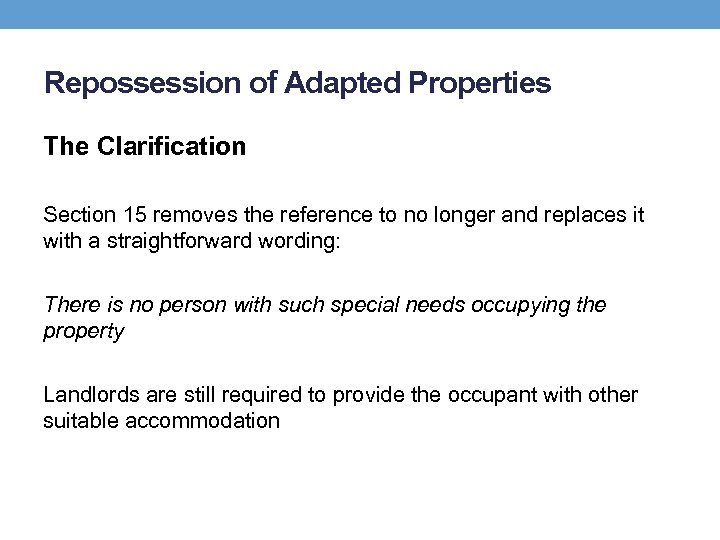 Repossession of Adapted Properties

The Clarification

Section 15 removes the reference to no longer and replaces it with a straightforward wording:

There is no person with such special needs occupying the property

Landlords are still required to provide the occupant with other suitable accommodation